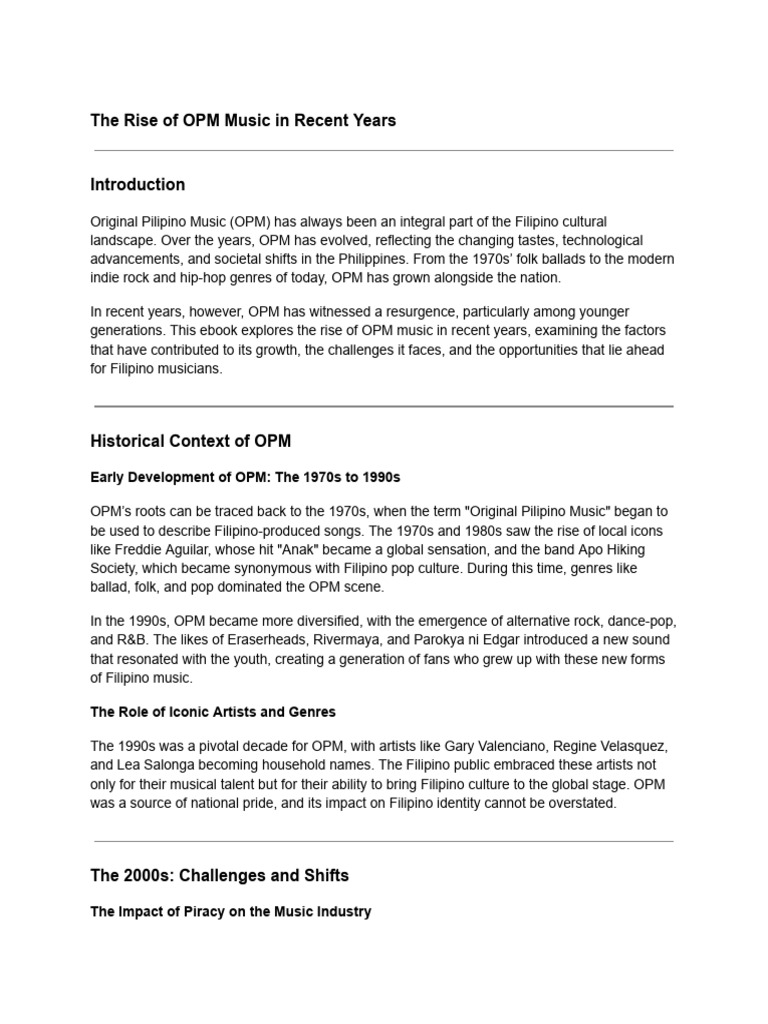 The Rise of OPM Music in Recent Years

Introduction

Original Pilipino Music (OPM) has always been an integral part of the Filipino cultural landscape. Over the years, OPM has evolved, reflecting the changing tastes, technological advancements, and societal shifts in the Philippines. From the 1970s' folk ballads to the modern indie rock and hip-hop genres of today, OPM has grown alongside the nation.

In recent years, however, OPM has witnessed a resurgence, particularly among younger generations. This ebook explores the rise of OPM music in recent years, examining the factors that have contributed to its growth, the challenges it faces, and the opportunities that lie ahead for Filipino musicians.

Historical Context of OPM

Early Development of OPM: The 1970s to 1990s

OPM's roots can be traced back to the 1970s, when the term "Original Pilipino Music" began to be used to describe Filipino-produced songs. The 1970s and 1980s saw the rise of local icons like Freddie Aguilar, whose hit "Anak" became a global sensation, and the band Apo Hiking Society, which became synonymous with Filipino pop culture. During this time, genres like ballad, folk, and pop dominated the OPM scene.

In the 1990s, OPM became more diversified, with the emergence of alternative rock, dance-pop, and R&B. The likes of Eraserheads, Rivermaya, and Parokya ni Edgar introduced a new sound that resonated with the youth, creating a generation of fans who grew up with these new forms of Filipino music.

The Role of Iconic Artists and Genres

The 1990s was a pivotal decade for OPM, with artists like Gary Valenciano, Regine Velasquez, and Lea Salonga becoming household names. The Filipino public embraced these artists not only for their musical talent but for their ability to bring Filipino culture to the global stage. OPM was a source of national pride, and its impact on Filipino identity cannot be overstated.

The 2000s: Challenges and Shifts

The Impact of Piracy on the Music Industry